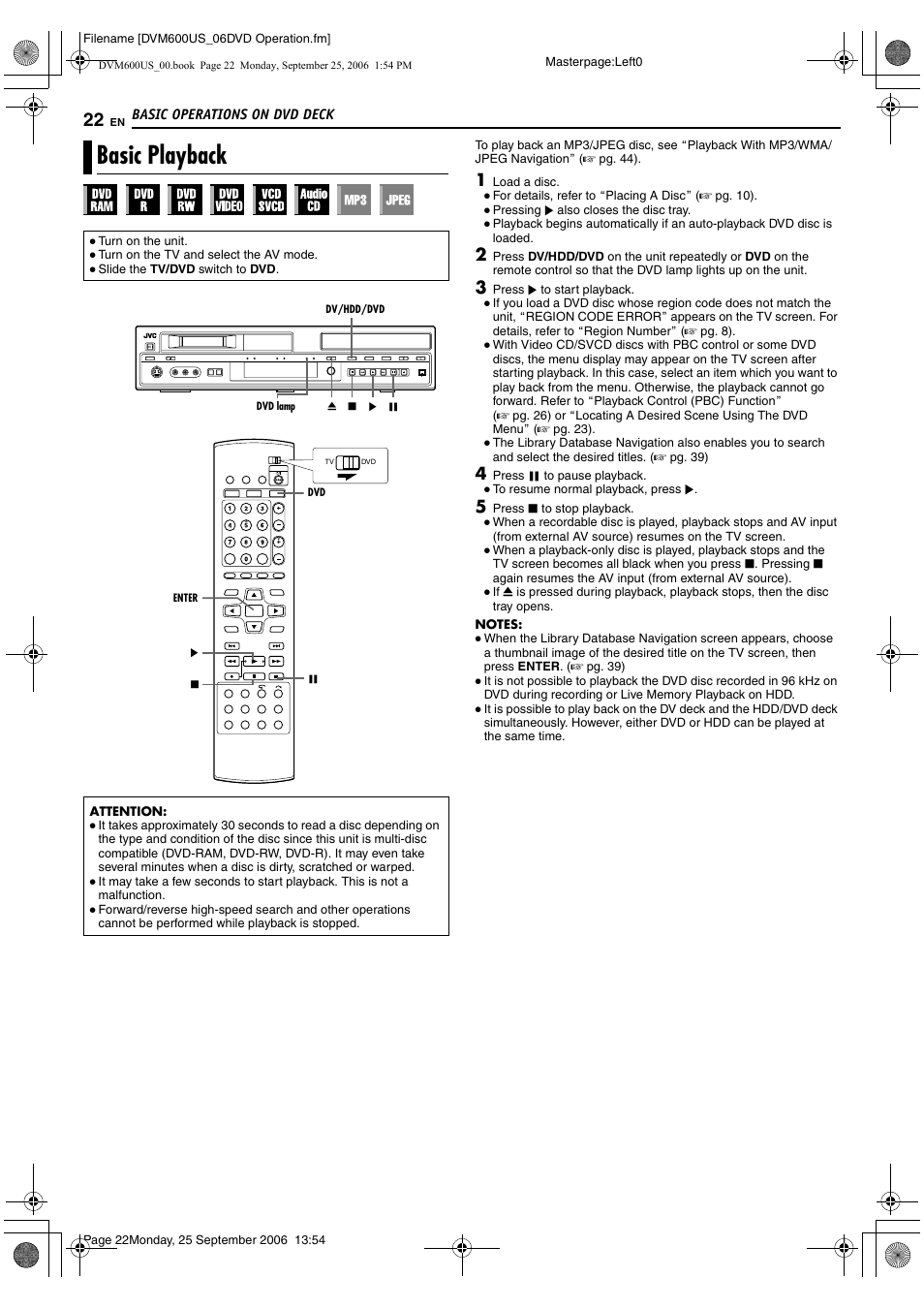 Filename [DVM600US_06DVD Operation.fm]

DVM600US_00.book Page 22 Monday, September 25, 2006 1:54 PM

Masterpage:Left0

22 EN BASIC OPERATIONS ON DVD DECK

Basic Playback

DVD RAM DVD R DVD RW DVD VIDEO VCD SVCD Audio CD MP3 JPEG

● Turn on the unit.
● Turn on the TV and select the AV mode.
● Slide the TV/DVD switch to DVD.

DV/HDD/DVD

JVC

DVD lamp ⏏ ■ ▶ ❚❚

TV DVD

DVD

ENTER

▶

■

❚❚

ATTENTION:
● It takes approximately 30 seconds to read a disc depending on the type and condition of the disc since this unit is multi-disc compatible (DVD-RAM, DVD-RW, DVD-R). It may even take several minutes when a disc is dirty, scratched or warped.
● It may take a few seconds to start playback. This is not a malfunction.
● Forward/reverse high-speed search and other operations cannot be performed while playback is stopped.

To play back an MP3/JPEG disc, see “Playback With MP3/WMA/JPEG Navigation” (☞ pg. 44).

1 Load a disc.
● For details, refer to “Placing A Disc” (☞ pg. 10).
● Pressing ▶ also closes the disc tray.
● Playback begins automatically if an auto-playback DVD disc is loaded.

2 Press DV/HDD/DVD on the unit repeatedly or DVD on the remote control so that the DVD lamp lights up on the unit.

3 Press ▶ to start playback.
● If you load a DVD disc whose region code does not match the unit, “REGION CODE ERROR” appears on the TV screen. For details, refer to “Region Number” (☞ pg. 8).
● With Video CD/SVCD discs with PBC control or some DVD discs, the menu display may appear on the TV screen after starting playback. In this case, select an item which you want to play back from the menu. Otherwise, the playback cannot go forward. Refer to “Playback Control (PBC) Function” (☞ pg. 26) or “Locating A Desired Scene Using The DVD Menu” (☞ pg. 23).
● The Library Database Navigation also enables you to search and select the desired titles. (☞ pg. 39)

4 Press ❚❚ to pause playback.
● To resume normal playback, press ▶.

5 Press ■ to stop playback.
● When a recordable disc is played, playback stops and AV input (from external AV source) resumes on the TV screen.
● When a playback-only disc is played, playback stops and the TV screen becomes all black when you press ■. Pressing ■ again resumes the AV input (from external AV source).
● If ⏏ is pressed during playback, playback stops, then the disc tray opens.

NOTES:
● When the Library Database Navigation screen appears, choose a thumbnail image of the desired title on the TV screen, then press ENTER. (☞ pg. 39)
● It is not possible to playback the DVD disc recorded in 96 kHz on DVD during recording or Live Memory Playback on HDD.
● It is possible to play back on the DV deck and the HDD/DVD deck simultaneously. However, either DVD or HDD can be played at the same time.

Page 22Monday, 25 September 2006 13:54